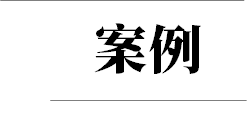 案例